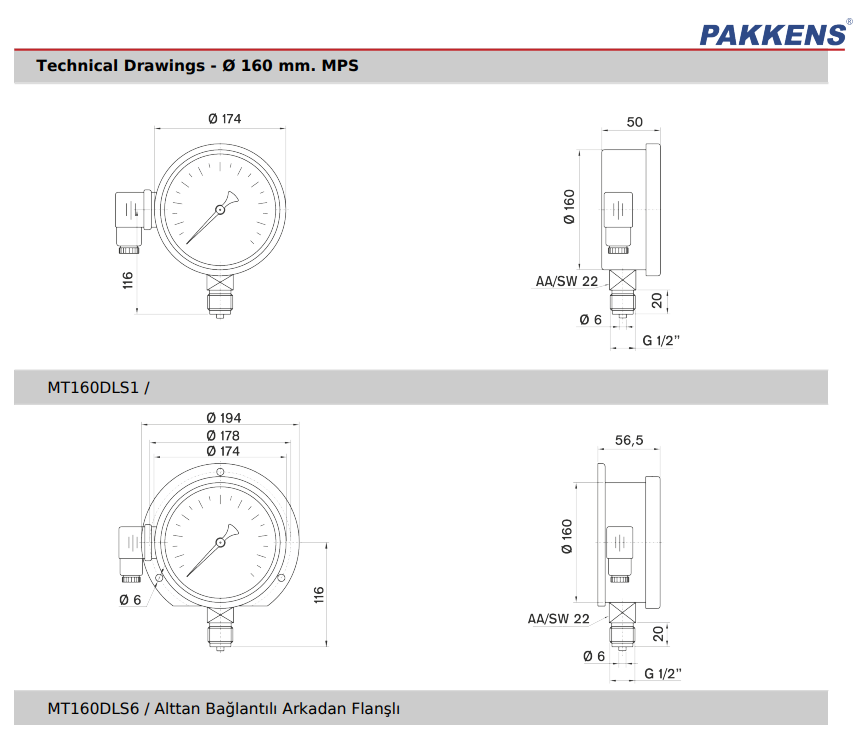 PAKKENS®

Technical Drawings - Ø 160 mm. MPS

Ø 174

116

50

Ø 160

AA/SW 22

20

Ø 6

G 1/2"

MT160DLS1 /

Ø 194

Ø 178

Ø 174

Ø 6

116

56,5

Ø 160

AA/SW 22

20

Ø 6

G 1/2"

MT160DLS6 / Alttan Bağlantılı Arkadan Flanşlı